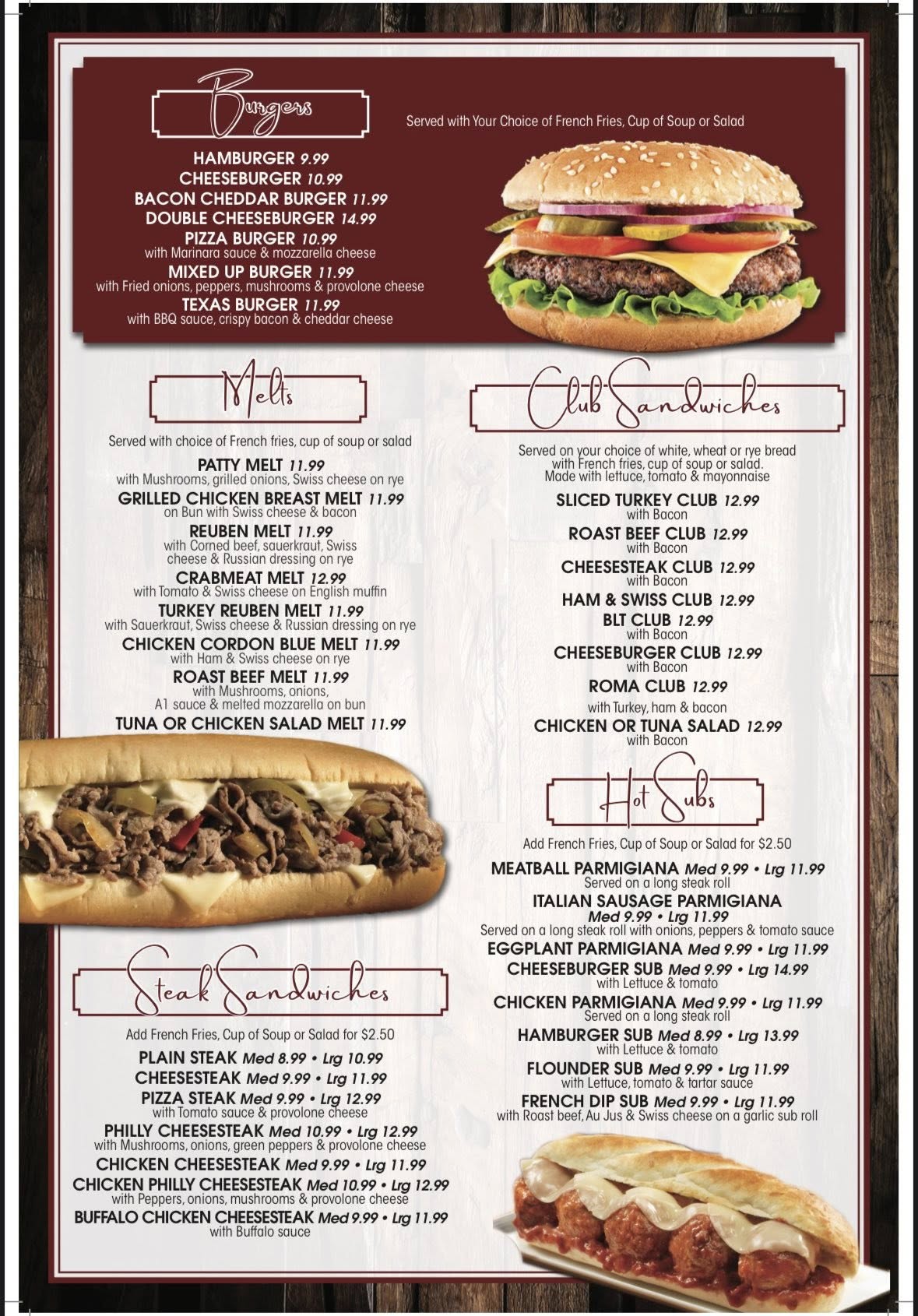 Burgers

Served with Your Choice of French Fries, Cup of Soup or Salad

HAMBURGER 9.99
CHEESEBURGER 10.99
BACON CHEDDAR BURGER 11.99
DOUBLE CHEESEBURGER 14.99
PIZZA BURGER 10.99
with Marinara sauce & mozzarella cheese
MIXED UP BURGER 11.99
with Fried onions, peppers, mushrooms & provolone cheese
TEXAS BURGER 11.99
with BBQ sauce, crispy bacon & cheddar cheese

Melts

Served with choice of French fries, cup of soup or salad

PATTY MELT 11.99
with Mushrooms, grilled onions, Swiss cheese on rye
GRILLED CHICKEN BREAST MELT 11.99
on Bun with Swiss cheese & bacon
REUBEN MELT 11.99
with Corned beef, sauerkraut, Swiss cheese & Russian dressing on rye
CRABMEAT MELT 12.99
with Tomato & Swiss cheese on English muffin
TURKEY REUBEN MELT 11.99
with Sauerkraut, Swiss cheese & Russian dressing on rye
CHICKEN CORDON BLUE MELT 11.99
with Ham & Swiss cheese on rye
ROAST BEEF MELT 11.99
with Mushrooms, onions, A1 sauce & melted mozzarella on bun
TUNA OR CHICKEN SALAD MELT 11.99

Steak Sandwiches

Add French Fries, Cup of Soup or Salad for $2.50

PLAIN STEAK Med 8.99 • Lrg 10.99
CHEESESTEAK Med 9.99 • Lrg 11.99
PIZZA STEAK Med 9.99 • Lrg 12.99
with Tomato sauce & provolone cheese
PHILLY CHEESESTEAK Med 10.99 • Lrg 12.99
with Mushrooms, onions, green peppers & provolone cheese
CHICKEN CHEESESTEAK Med 9.99 • Lrg 11.99
CHICKEN PHILLY CHEESESTEAK Med 10.99 • Lrg 12.99
with Peppers, onions, mushrooms & provolone cheese
BUFFALO CHICKEN CHEESESTEAK Med 9.99 • Lrg 11.99
with Buffalo sauce

Club Sandwiches

Served on your choice of white, wheat or rye bread with French fries, cup of soup or salad. Made with lettuce, tomato & mayonnaise

SLICED TURKEY CLUB 12.99
with Bacon
ROAST BEEF CLUB 12.99
with Bacon
CHEESESTEAK CLUB 12.99
with Bacon
HAM & SWISS CLUB 12.99
BLT CLUB 12.99
with Bacon
CHEESEBURGER CLUB 12.99
with Bacon
ROMA CLUB 12.99
with Turkey, ham & bacon
CHICKEN OR TUNA SALAD 12.99
with Bacon

Hot Subs

Add French Fries, Cup of Soup or Salad for $2.50

MEATBALL PARMIGIANA Med 9.99 • Lrg 11.99
Served on a long steak roll
ITALIAN SAUSAGE PARMIGIANA
Med 9.99 • Lrg 11.99
Served on a long steak roll with onions, peppers & tomato sauce
EGGPLANT PARMIGIANA Med 9.99 • Lrg 11.99
CHEESEBURGER SUB Med 9.99 • Lrg 14.99
with Lettuce & tomato
CHICKEN PARMIGIANA Med 9.99 • Lrg 11.99
Served on a long steak roll
HAMBURGER SUB Med 8.99 • Lrg 13.99
with Lettuce & tomato
FLOUNDER SUB Med 9.99 • Lrg 11.99
with Lettuce, tomato & tartar sauce
FRENCH DIP SUB Med 9.99 • Lrg 11.99
with Roast beef, Au Jus & Swiss cheese on a garlic sub roll